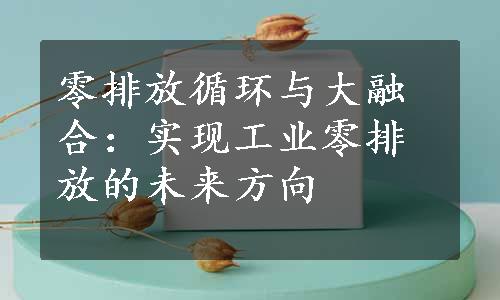 零排放循环与大融合：实现工业零排放的未来方向